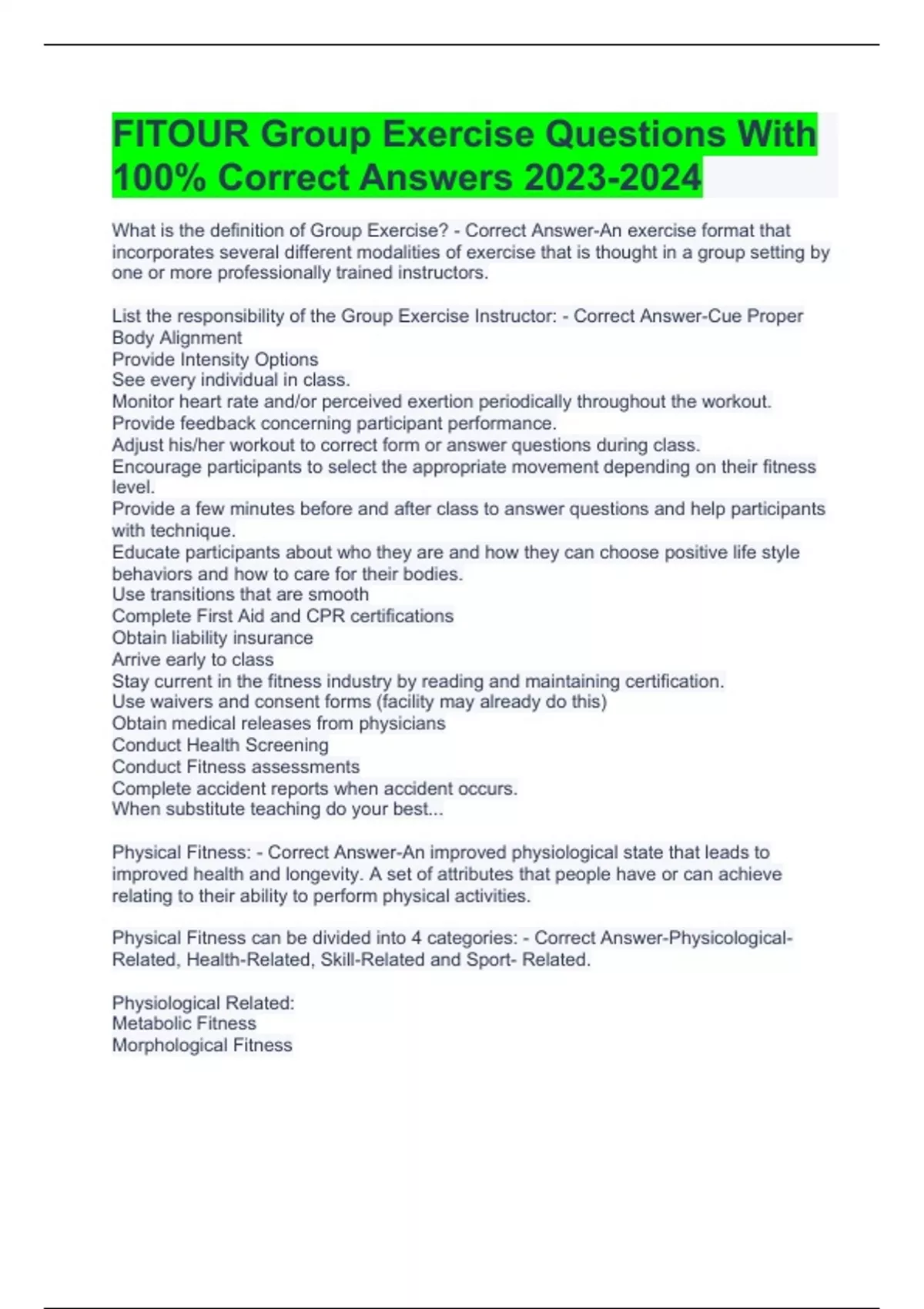 FITOUR Group Exercise Questions With 100% Correct Answers 2023-2024

What is the definition of Group Exercise? - Correct Answer-An exercise format that incorporates several different modalities of exercise that is thought in a group setting by one or more professionally trained instructors.

List the responsibility of the Group Exercise Instructor: - Correct Answer-Cue Proper Body Alignment
Provide Intensity Options
See every individual in class.
Monitor heart rate and/or perceived exertion periodically throughout the workout.
Provide feedback concerning participant performance.
Adjust his/her workout to correct form or answer questions during class.
Encourage participants to select the appropriate movement depending on their fitness level.
Provide a few minutes before and after class to answer questions and help participants with technique.
Educate participants about who they are and how they can choose positive life style behaviors and how to care for their bodies.
Use transitions that are smooth
Complete First Aid and CPR certifications
Obtain liability insurance
Arrive early to class
Stay current in the fitness industry by reading and maintaining certification.
Use waivers and consent forms (facility may already do this)
Obtain medical releases from physicians
Conduct Health Screening
Conduct Fitness assessments
Complete accident reports when accident occurs.
When substitute teaching do your best...

Physical Fitness: - Correct Answer-An improved physiological state that leads to improved health and longevity. A set of attributes that people have or can achieve relating to their ability to perform physical activities.

Physical Fitness can be divided into 4 categories: - Correct Answer-Physicological-Related, Health-Related, Skill-Related and Sport- Related.

Physiological Related:
Metabolic Fitness
Morphological Fitness